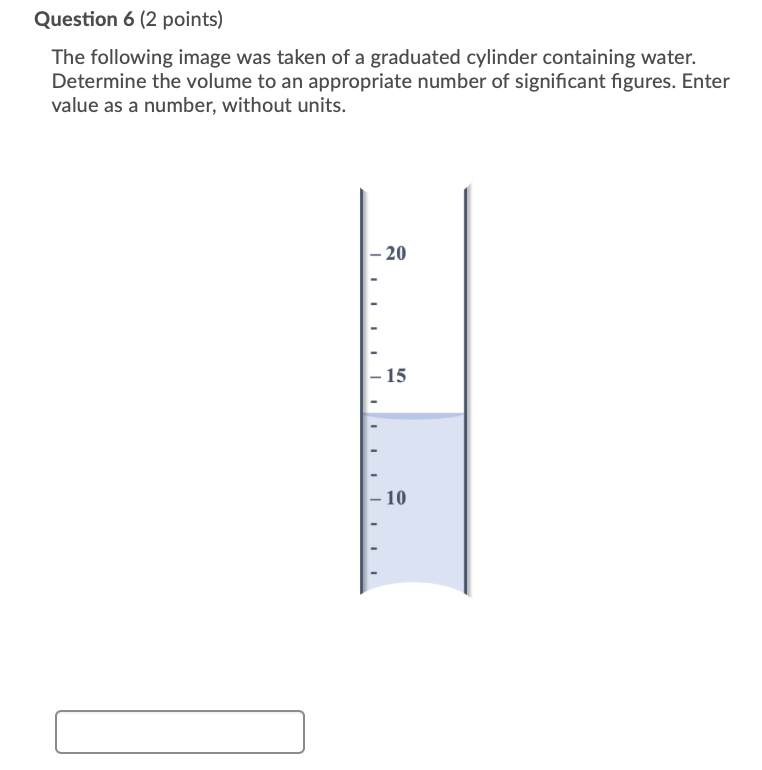 Question 6 (2 points)

The following image was taken of a graduated cylinder containing water. Determine the volume to an appropriate number of significant figures. Enter value as a number, without units.

– 20

– 15

– 10